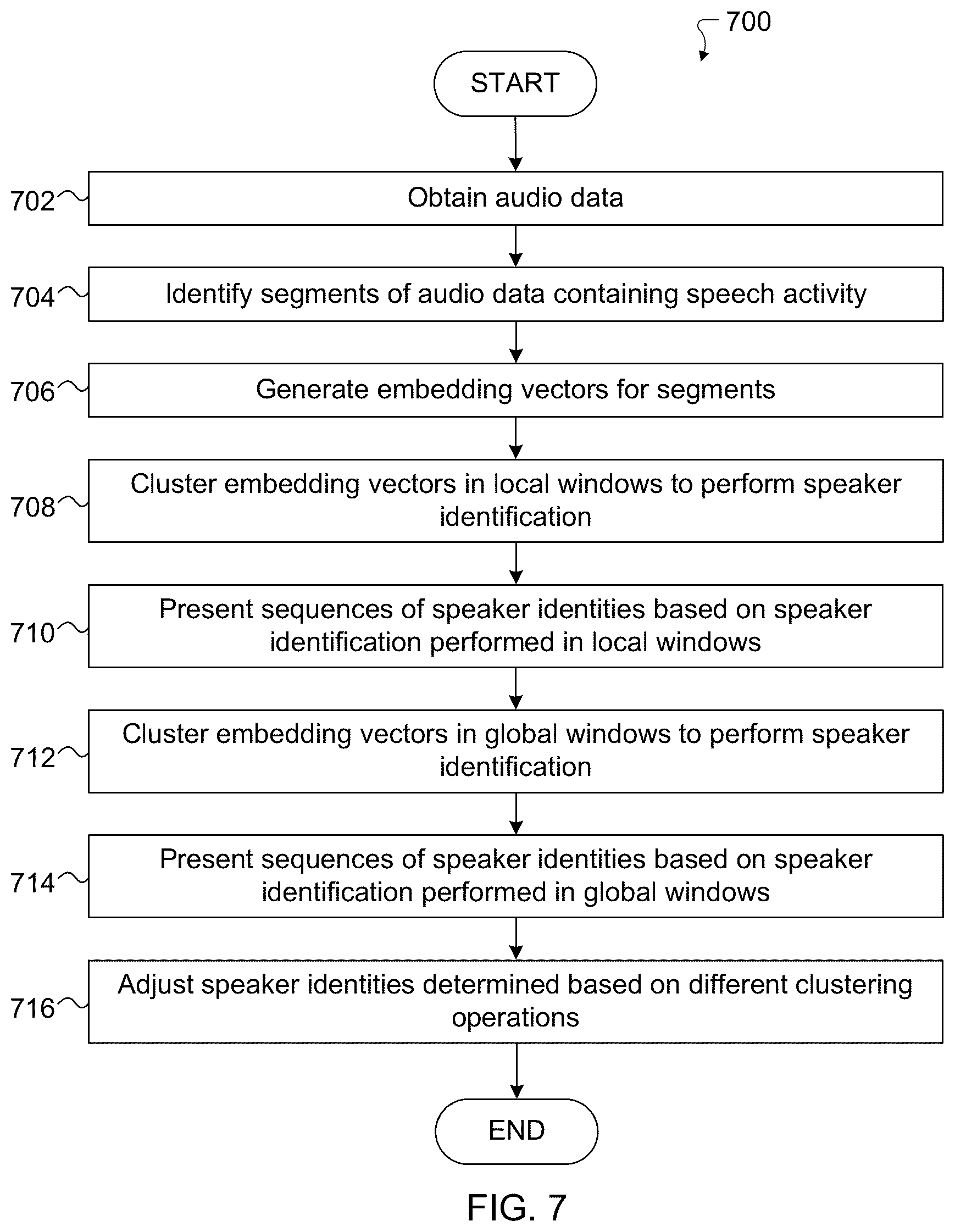 700

START

702 Obtain audio data

704 Identify segments of audio data containing speech activity

706 Generate embedding vectors for segments

708 Cluster embedding vectors in local windows to perform speaker identification

710 Present sequences of speaker identities based on speaker identification performed in local windows

712 Cluster embedding vectors in global windows to perform speaker identification

714 Present sequences of speaker identities based on speaker identification performed in global windows

716 Adjust speaker identities determined based on different clustering operations

END

FIG. 7